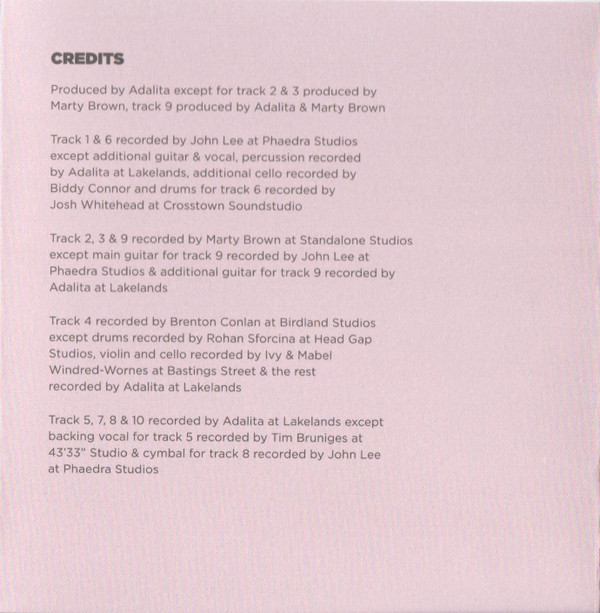 CREDITS

Produced by Adalita except for track 2 & 3 produced by Marty Brown, track 9 produced by Adalita & Marty Brown

Track 1 & 6 recorded by John Lee at Phaedra Studios except additional guitar & vocal, percussion recorded by Adalita at Lakelands, additional cello recorded by Biddy Connor and drums for track 6 recorded by Josh Whitehead at Crosstown Soundstudio

Track 2, 3 & 9 recorded by Marty Brown at Standalone Studios except main guitar for track 9 recorded by John Lee at Phaedra Studios & additional guitar for track 9 recorded by Adalita at Lakelands

Track 4 recorded by Brenton Conlan at Birdland Studios except drums recorded by Rohan Sforcina at Head Gap Studios, violin and cello recorded by Ivy & Mabel Windred-Wornes at Bastings Street & the rest recorded by Adalita at Lakelands

Track 5, 7, 8 & 10 recorded by Adalita at Lakelands except backing vocal for track 5 recorded by Tim Bruniges at 43'33" Studio & cymbal for track 8 recorded by John Lee at Phaedra Studios